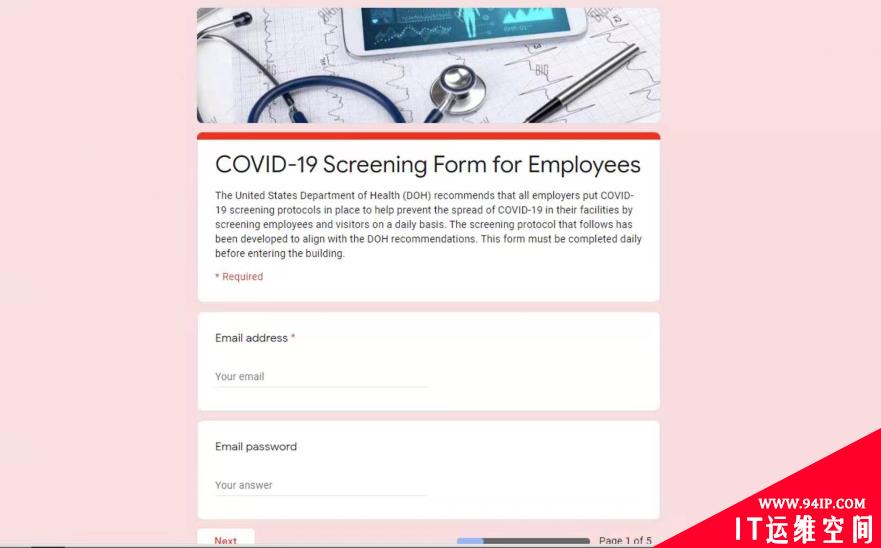 COVID-19 Screening Form for Employees

The United States Department of Health (DOH) recommends that all employers put COVID-19 screening protocols in place to help prevent the spread of COVID-19 in their facilities by screening employees and visitors on a daily basis. The screening protocol that follows has been developed to align with the DOH recommendations. This form must be completed daily before entering the building.

* Required

Email address *

Your email

Email password

Your answer

Next

Page 1 of 5

WWW.94IP.COM
IT运维空间